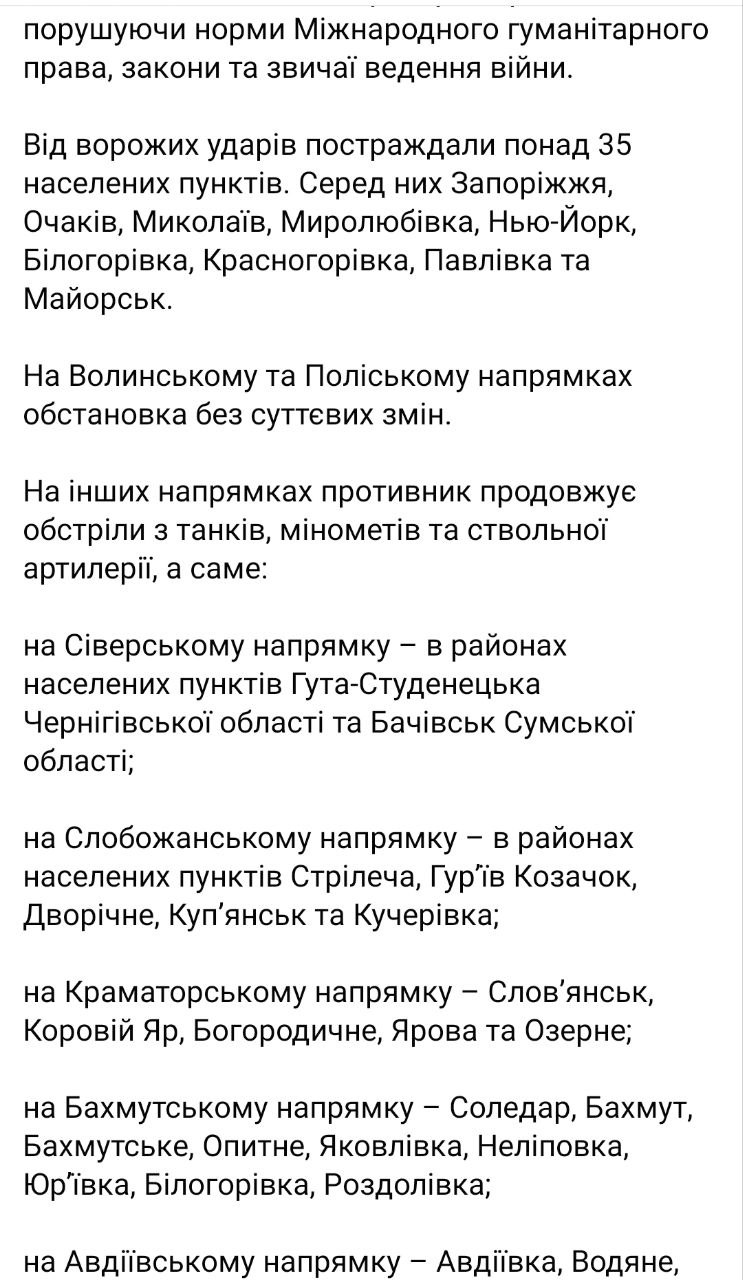 порушуючи норми Міжнародного гуманітарного права, закони та звичаї ведення війни.

Від ворожих ударів постраждали понад 35 населених пунктів. Серед них Запоріжжя, Очаків, Миколаїв, Миролюбівка, Нью-Йорк, Білогорівка, Красногорівка, Павлівка та Майорськ.

На Волинському та Поліському напрямках обстановка без суттєвих змін.

На інших напрямках противник продовжує обстріли з танків, мінометів та ствольної артилерії, а саме:

на Сіверському напрямку – в районах населених пунктів Гута-Студенецька Чернігівської області та Бачівськ Сумської області;

на Слобожанському напрямку – в районах населених пунктів Стрілеча, Гур'їв Козачок, Дворічне, Куп'янськ та Кучерівка;

на Краматорському напрямку – Слов'янськ, Коровій Яр, Богородичне, Ярова та Озерне;

на Бахмутському напрямку – Соледар, Бахмут, Бахмутське, Опитне, Яковлівка, Неліповка, Юр'ївка, Білогорівка, Роздолівка;

на Авдіївському напрямку – Авдіївка, Водяне,